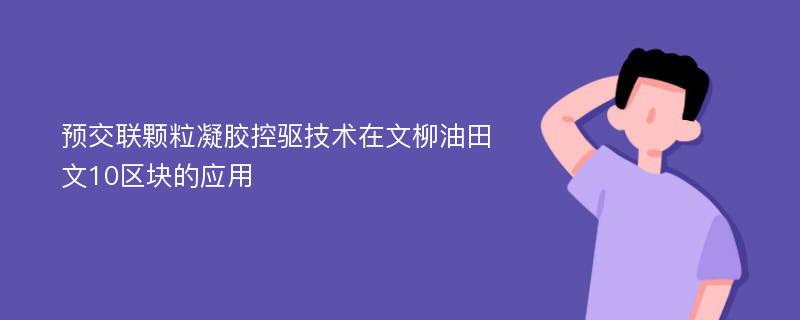 预交联颗粒凝胶控驱技术在文柳油田文10区块的应用